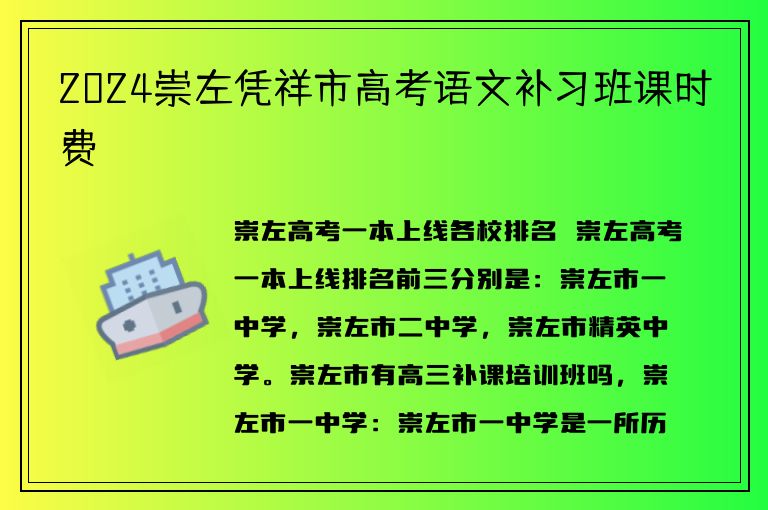 2024崇左凭祥市高考语文补习班课时费

崇左高考一本上线各校排名 崇左高考一本上线排名前三分别是：崇左市一中学，崇左市二中学，崇左市精英中学。崇左市有高三补课培训班吗，崇左市一中学：崇左市一中学是一所历